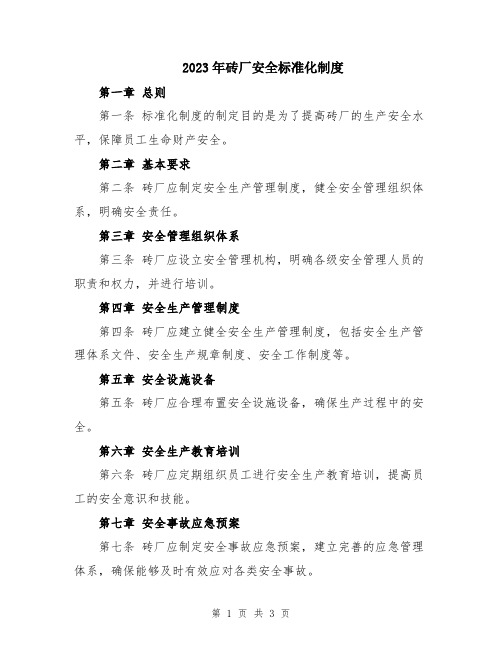 2023年砖厂安全标准化制度

第一章 总则

第一条 标准化制度的制定目的是为了提高砖厂的生产安全水平，保障员工生命财产安全。

第二章 基本要求

第二条 砖厂应制定安全生产管理制度，健全安全管理组织体系，明确安全责任。

第三章 安全管理组织体系

第三条 砖厂应设立安全管理机构，明确各级安全管理人员的职责和权力，并进行培训。

第四章 安全生产管理制度

第四条 砖厂应建立健全安全生产管理制度，包括安全生产管理体系文件、安全生产规章制度、安全工作制度等。

第五章 安全设施设备

第五条 砖厂应合理布置安全设施设备，确保生产过程中的安全。

第六章 安全生产教育培训

第六条 砖厂应定期组织员工进行安全生产教育培训，提高员工的安全意识和技能。

第七章 安全事故应急预案

第七条 砖厂应制定安全事故应急预案，建立完善的应急管理体系，确保能够及时有效应对各类安全事故。

第 1 页 共 3 页